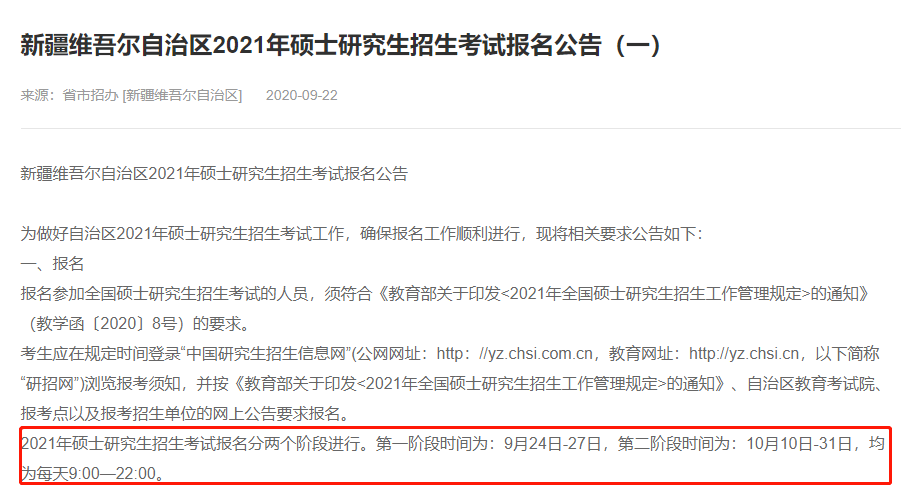 新疆维吾尔自治区2021年硕士研究生招生考试报名公告（一）

来源：省市招办 [新疆维吾尔自治区]　2020-09-22

新疆维吾尔自治区2021年硕士研究生招生考试报名公告

为做好自治区2021年硕士研究生招生考试工作，确保报名工作顺利进行，现将相关要求公告如下：
一、报名
报名参加全国硕士研究生招生考试的人员，须符合《教育部关于印发<2021年全国硕士研究生招生工作管理规定>的通知》（教学函〔2020〕8号）的要求。
考生应在规定时间登录“中国研究生招生信息网”(公网网址：http：//yz.chsi.com.cn，教育网址：http://yz.chsi.cn，以下简称“研招网”)浏览报考须知，并按《教育部关于印发<2021年全国硕士研究生招生工作管理规定>的通知》、自治区教育考试院、报考点以及报考招生单位的网上公告要求报名。
2021年硕士研究生招生考试报名分两个阶段进行。第一阶段时间为：9月24日-27日，第二阶段时间为：10月10日-31日，均为每天9:00—22:00。